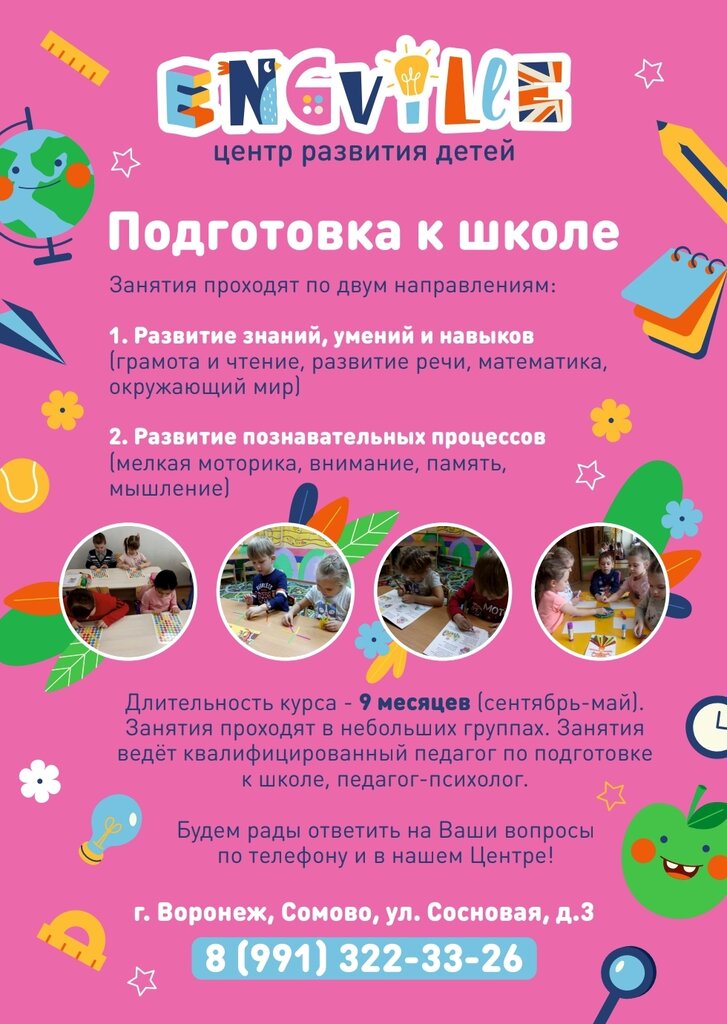 ENGVILLE
центр развития детей

Подготовка к школе

Занятия проходят по двум направлениям:

1. Развитие знаний, умений и навыков
(грамота и чтение, развитие речи, математика, окружающий мир)

2. Развитие познавательных процессов
(мелкая моторика, внимание, память, мышление)

Длительность курса - 9 месяцев (сентябрь-май). Занятия проходят в небольших группах. Занятия ведёт квалифицированный педагог по подготовке к школе, педагог-психолог.

Будем рады ответить на Ваши вопросы по телефону и в нашем Центре!

г. Воронеж, Сомово, ул. Сосновая, д.3
8 (991) 322-33-26